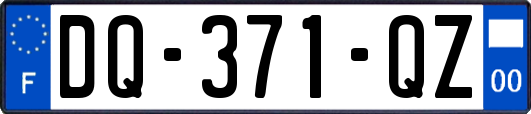 F
DQ-371-QZ
00